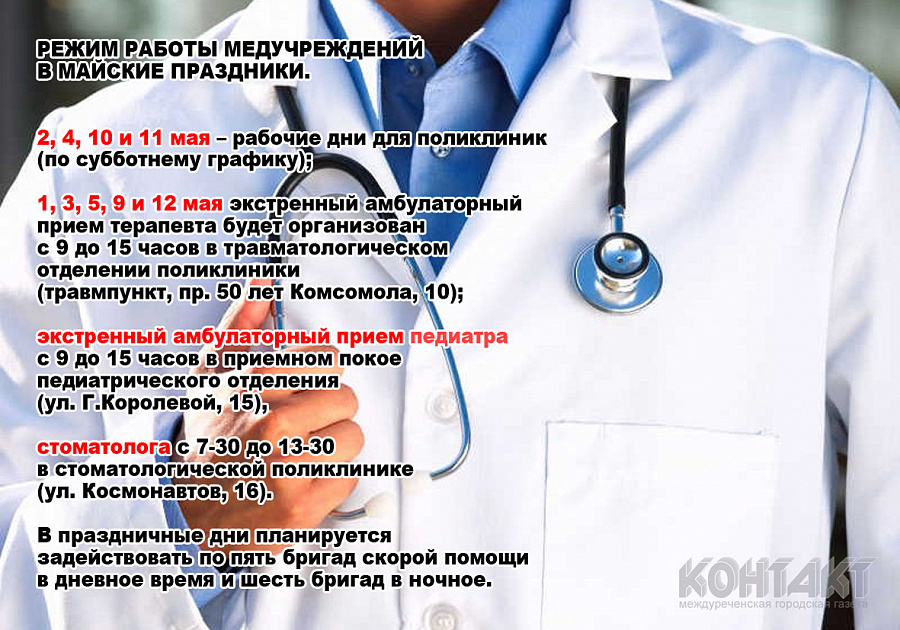 РЕЖИМ РАБОТЫ МЕДУЧРЕЖДЕНИЙ
В МАЙСКИЕ ПРАЗДНИКИ.

2, 4, 10 и 11 мая – рабочие дни для поликлиник (по субботнему графику);

1, 3, 5, 9 и 12 мая экстренный амбулаторный прием терапевта будет организован с 9 до 15 часов в травматологическом отделении поликлиники (травмпункт, пр. 50 лет Комсомола, 10);

экстренный амбулаторный прием педиатра с 9 до 15 часов в приемном покое педиатрического отделения (ул. Г.Королевой, 15),

стоматолога с 7-30 до 13-30 в стоматологической поликлинике (ул. Космонавтов, 16).

В праздничные дни планируется задействовать по пять бригад скорой помощи в дневное время и шесть бригад в ночное.

КОНТАКТ
междуреченская городская газета